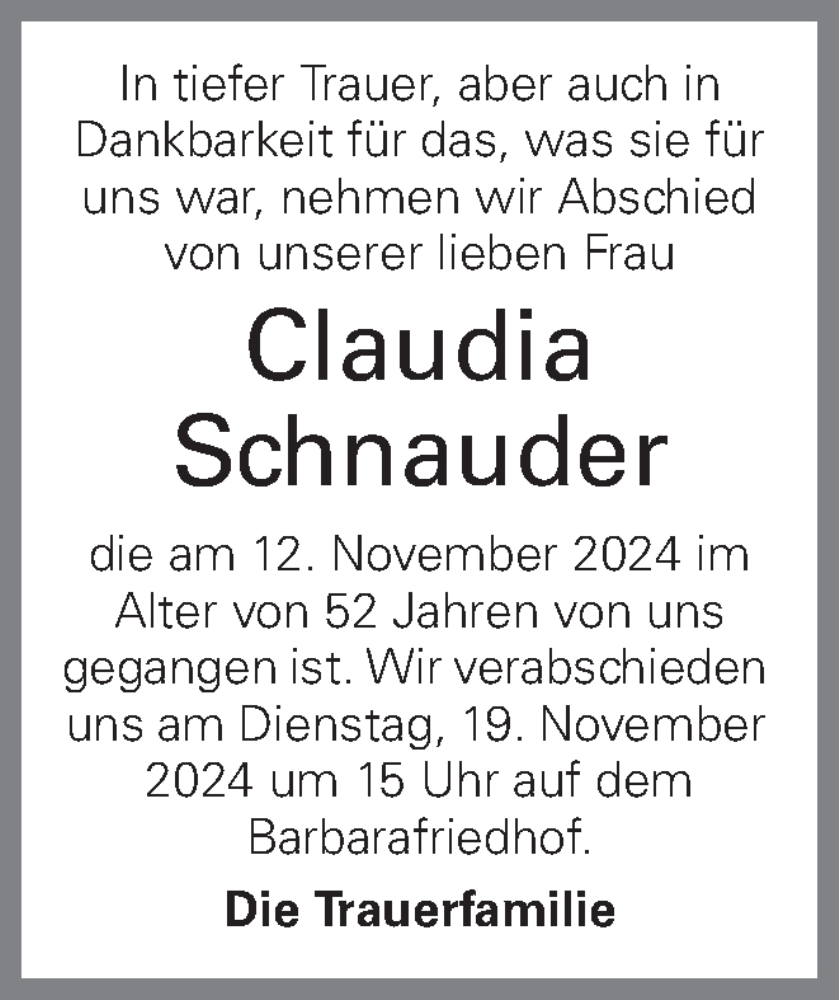 In tiefer Trauer, aber auch in Dankbarkeit für das, was sie für uns war, nehmen wir Abschied von unserer lieben Frau

Claudia Schnauder

die am 12. November 2024 im Alter von 52 Jahren von uns gegangen ist. Wir verabschieden uns am Dienstag, 19. November 2024 um 15 Uhr auf dem Barbarafriedhof.

Die Trauerfamilie